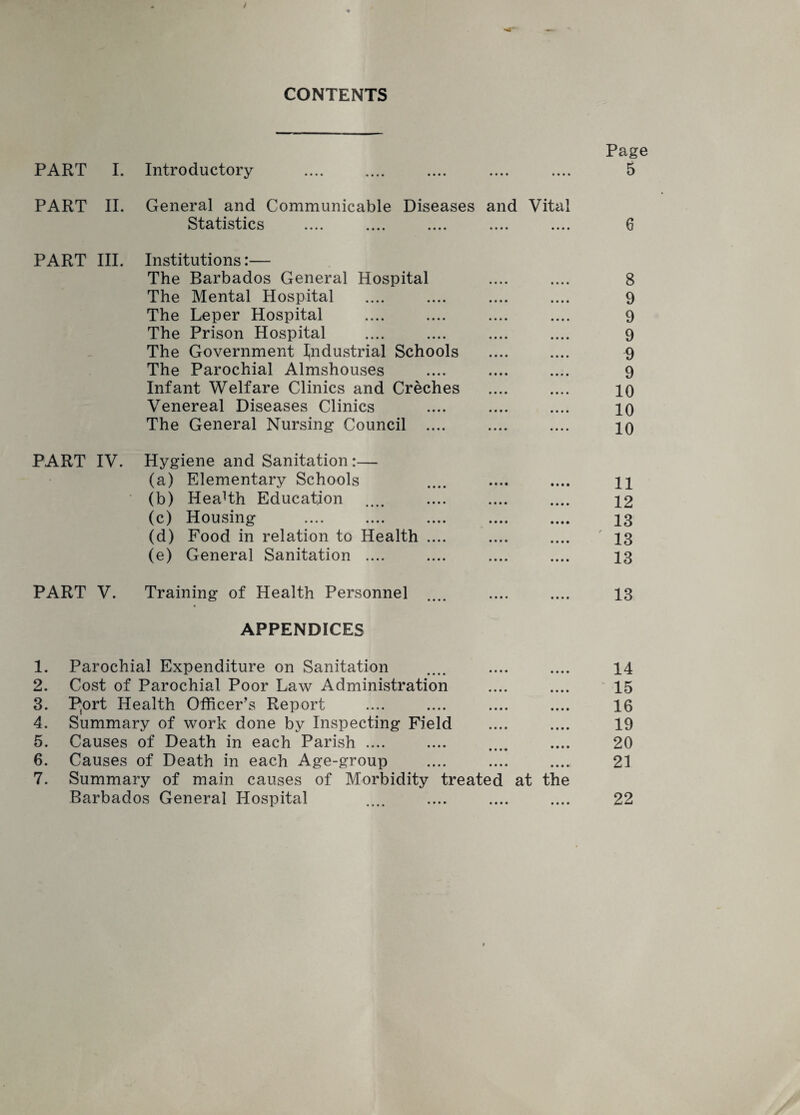 CONTENTS

Page

PART I. Introductory .... .... .... .... .... 5

PART II. General and Communicable Diseases and Vital Statistics .... .... .... .... .... 6

PART III. Institutions:—
The Barbados General Hospital .... .... 8
The Mental Hospital .... .... .... .... 9
The Leper Hospital .... .... .... .... 9
The Prison Hospital .... .... .... .... 9
The Government Industrial Schools .... .... 9
The Parochial Almshouses .... .... .... 9
Infant Welfare Clinics and Crèches .... .... 10
Venereal Diseases Clinics .... .... .... 10
The General Nursing Council .... .... .... 10

PART IV. Hygiene and Sanitation:—
(a) Elementary Schools .... .... .... 11
(b) Health Education .... .... .... .... 12
(c) Housing .... .... .... .... .... 13
(d) Food in relation to Health .... .... .... 13
(e) General Sanitation .... .... .... .... 13

PART V. Training of Health Personnel .... .... .... 13

APPENDICES

1. Parochial Expenditure on Sanitation .... .... .... 14
2. Cost of Parochial Poor Law Administration .... .... 15
3. Port Health Officer's Report .... .... .... .... 16
4. Summary of work done by Inspecting Field .... .... 19
5. Causes of Death in each Parish .... .... .... .... 20
6. Causes of Death in each Age-group .... .... .... 21
7. Summary of main causes of Morbidity treated at the Barbados General Hospital .... .... .... .... 22